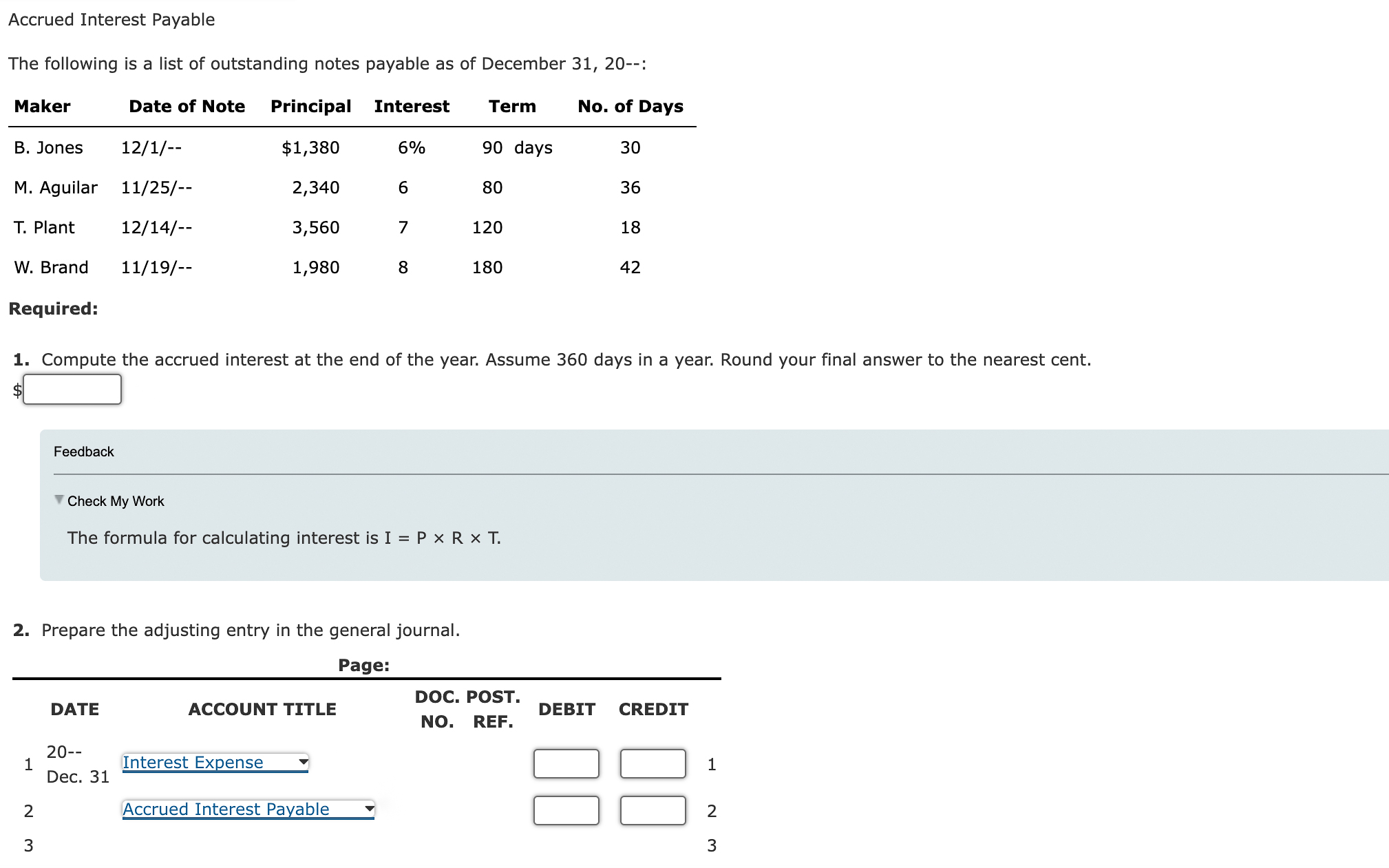 Accrued Interest Payable

The following is a list of outstanding notes payable as of December 31, 20--:

| Maker | Date of Note | Principal | Interest | Term | No. of Days |
|---|---|---|---|---|---|
| B. Jones | 12/1/-- | $1,380 | 6% | 90 days | 30 |
| M. Aguilar | 11/25/-- | 2,340 | 6 | 80 | 36 |
| T. Plant | 12/14/-- | 3,560 | 7 | 120 | 18 |
| W. Brand | 11/19/-- | 1,980 | 8 | 180 | 42 |

Required:

1. Compute the accrued interest at the end of the year. Assume 360 days in a year. Round your final answer to the nearest cent.
$

Feedback

Check My Work

The formula for calculating interest is I = P × R × T.

2. Prepare the adjusting entry in the general journal.

Page:

| | DATE | ACCOUNT TITLE | DOC. NO. | POST. REF. | DEBIT | CREDIT | |
|---|---|---|---|---|---|---|---|
| 1 | 20-- Dec. 31 | Interest Expense | | | | | 1 |
| 2 | | Accrued Interest Payable | | | | | 2 |
| 3 | | | | | | | 3 |